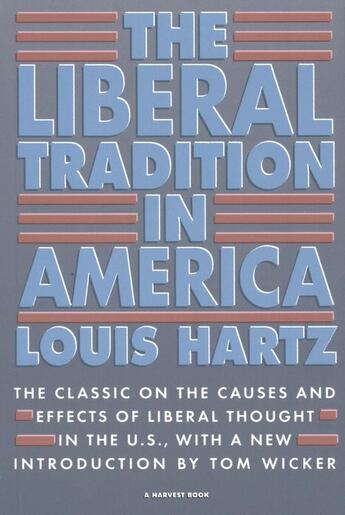 THE LIBERAL TRADITION IN AMERICA

LOUIS HARTZ

THE CLASSIC ON THE CAUSES AND EFFECTS OF LIBERAL THOUGHT IN THE U.S., WITH A NEW INTRODUCTION BY TOM WICKER

A HARVEST BOOK